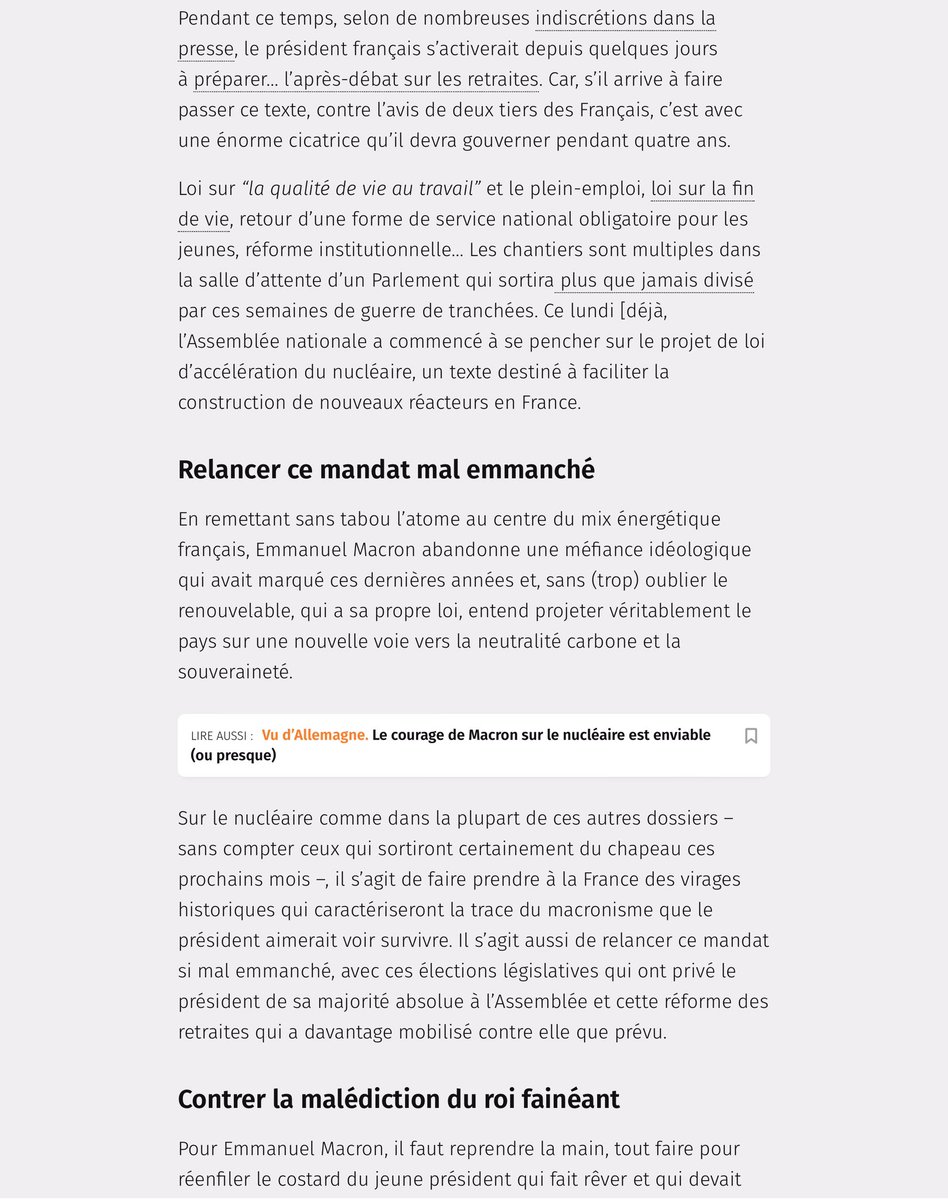 Pendant ce temps, selon de nombreuses indiscrétions dans la presse, le président français s'activerait depuis quelques jours à préparer… l'après-débat sur les retraites. Car, s'il arrive à faire passer ce texte, contre l'avis de deux tiers des Français, c'est avec une énorme cicatrice qu'il devra gouverner pendant quatre ans.

Loi sur "la qualité de vie au travail" et le plein-emploi, loi sur la fin de vie, retour d'une forme de service national obligatoire pour les jeunes, réforme institutionnelle… Les chantiers sont multiples dans la salle d'attente d'un Parlement qui sortira plus que jamais divisé par ces semaines de guerre de tranchées. Ce lundi [déjà, l'Assemblée nationale a commencé à se pencher sur le projet de loi d'accélération du nucléaire, un texte destiné à faciliter la construction de nouveaux réacteurs en France.

Relancer ce mandat mal emmanché

En remettant sans tabou l'atome au centre du mix énergétique français, Emmanuel Macron abandonne une méfiance idéologique qui avait marqué ces dernières années et, sans (trop) oublier le renouvelable, qui a sa propre loi, entend projeter véritablement le pays sur une nouvelle voie vers la neutralité carbone et la souveraineté.

LIRE AUSSI : Vu d'Allemagne. Le courage de Macron sur le nucléaire est enviable (ou presque)

Sur le nucléaire comme dans la plupart de ces autres dossiers – sans compter ceux qui sortiront certainement du chapeau ces prochains mois –, il s'agit de faire prendre à la France des virages historiques qui caractériseront la trace du macronisme que le président aimerait voir survivre. Il s'agit aussi de relancer ce mandat si mal emmanché, avec ces élections législatives qui ont privé le président de sa majorité absolue à l'Assemblée et cette réforme des retraites qui a davantage mobilisé contre elle que prévu.

Contrer la malédiction du roi fainéant

Pour Emmanuel Macron, il faut reprendre la main, tout faire pour réenfiler le costard du jeune président qui fait rêver et qui devait